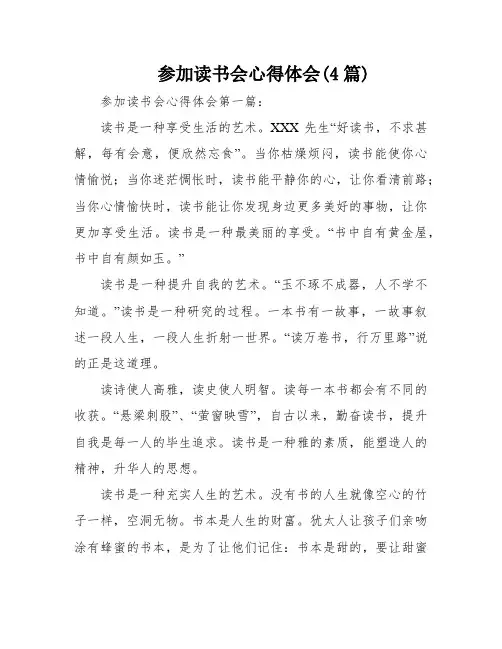 参加读书会心得体会(4篇)

参加读书会心得体会第一篇：

读书是一种享受生活的艺术。XXX先生“好读书，不求甚解，每有会意，便欣然忘食”。当你枯燥烦闷，读书能使你心情愉悦；当你迷茫惆怅时，读书能平静你的心，让你看清前路；当你心情愉快时，读书能让你发现身边更多美好的事物，让你更加享受生活。读书是一种最美丽的享受。“书中自有黄金屋，书中自有颜如玉。”

读书是一种提升自我的艺术。“玉不琢不成器，人不学不知道。”读书是一种研究的过程。一本书有一故事，一故事叙述一段人生，一段人生折射一世界。“读万卷书，行万里路”说的正是这道理。

读诗使人高雅，读史使人明智。读每一本书都会有不同的收获。“悬梁刺股”、“萤窗映雪”，自古以来，勤奋读书，提升自我是每一人的毕生追求。读书是一种雅的素质，能塑造人的精神，升华人的思想。

读书是一种充实人生的艺术。没有书的人生就像空心的竹子一样，空洞无物。书本是人生的财富。犹太人让孩子们亲吻涂有蜂蜜的书本，是为了让他们记住：书本是甜的，要让甜蜜